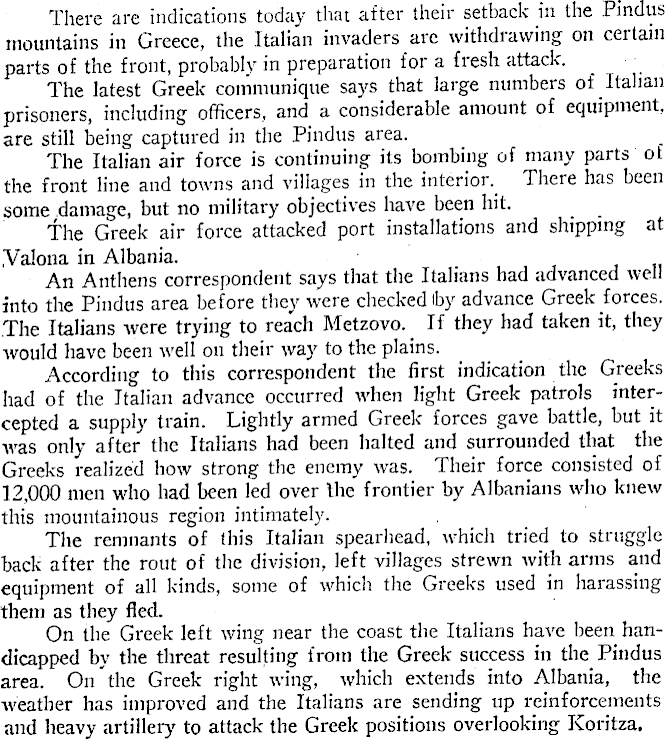 There are indications today that after their setback in the Pindus mountains in Greece, the Italian invaders are withdrawing on certain parts of the front, probably in preparation for a fresh attack.

The latest Greek communique says that large numbers of Italian prisoners, including officers, and a considerable amount of equipment, are still being captured in the Pindus area.

The Italian air force is continuing its bombing of many parts of the front line and towns and villages in the interior. There has been some damage, but no military objectives have been hit.

The Greek air force attacked port installations and shipping at Valona in Albania.

An Anthens correspondent says that the Italians had advanced well into the Pindus area before they were checked by advance Greek forces. The Italians were trying to reach Metzovo. If they had taken it, they would have been well on their way to the plains.

According to this correspondent the first indication the Greeks had of the Italian advance occurred when light Greek patrols intercepted a supply train. Lightly armed Greek forces gave battle, but it was only after the Italians had been halted and surrounded that the Greeks realized how strong the enemy was. Their force consisted of 12,000 men who had been led over the frontier by Albanians who knew this mountainous region intimately.

The remnants of this Italian spearhead, which tried to struggle back after the rout of the division, left villages strewn with arms and equipment of all kinds, some of which the Greeks used in harassing them as they fled.

On the Greek left wing near the coast the Italians have been handicapped by the threat resulting from the Greek success in the Pindus area. On the Greek right wing, which extends into Albania, the weather has improved and the Italians are sending up reinforcements and heavy artillery to attack the Greek positions overlooking Koritza.